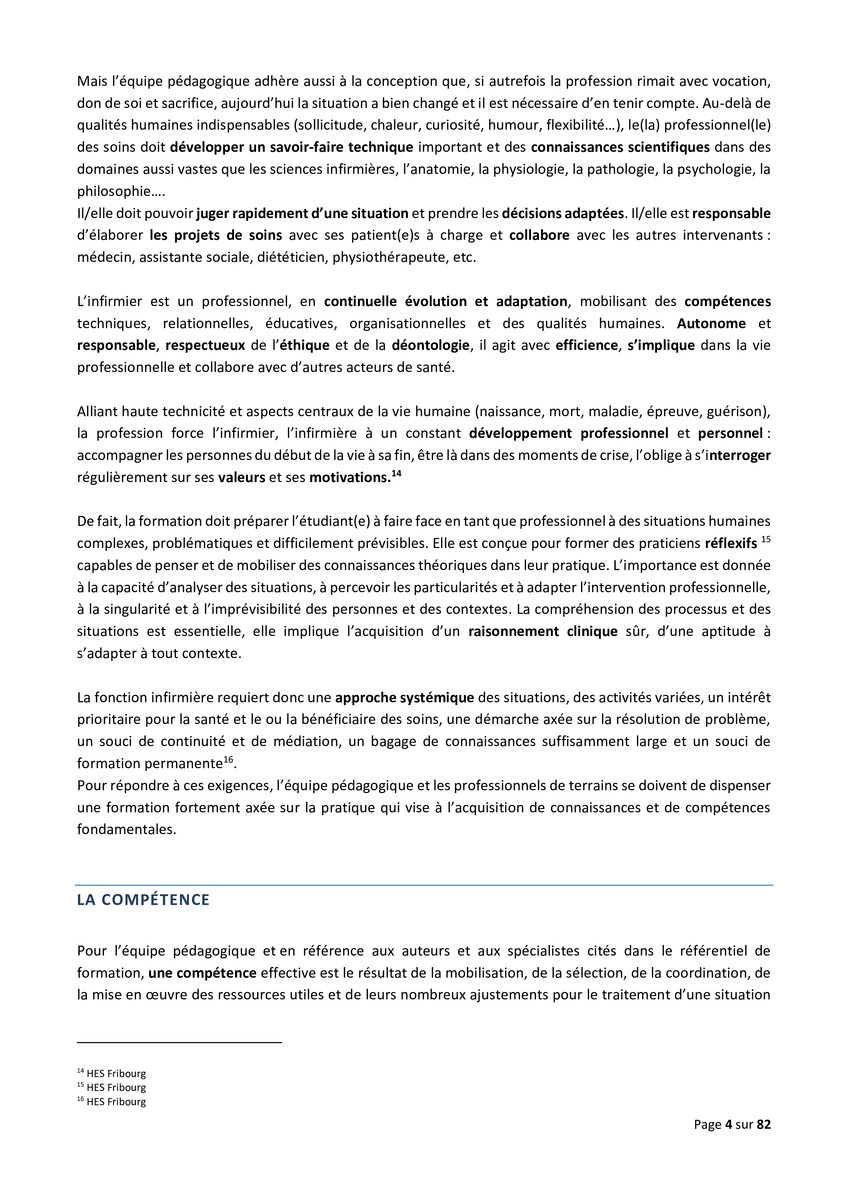 Mais l'équipe pédagogique adhère aussi à la conception que, si autrefois la profession rimait avec vocation, don de soi et sacrifice, aujourd'hui la situation a bien changé et il est nécessaire d'en tenir compte. Au-delà de qualités humaines indispensables (sollicitude, chaleur, curiosité, humour, flexibilité…), le(la) professionnel(le) des soins doit développer un savoir-faire technique important et des connaissances scientifiques dans des domaines aussi vastes que les sciences infirmières, l'anatomie, la physiologie, la pathologie, la psychologie, la philosophie….
Il/elle doit pouvoir juger rapidement d'une situation et prendre les décisions adaptées. Il/elle est responsable d'élaborer les projets de soins avec ses patient(e)s à charge et collabore avec les autres intervenants : médecin, assistante sociale, diététicien, physiothérapeute, etc.

L'infirmier est un professionnel, en continuelle évolution et adaptation, mobilisant des compétences techniques, relationnelles, éducatives, organisationnelles et des qualités humaines. Autonome et responsable, respectueux de l'éthique et de la déontologie, il agit avec efficience, s'implique dans la vie professionnelle et collabore avec d'autres acteurs de santé.

Alliant haute technicité et aspects centraux de la vie humaine (naissance, mort, maladie, épreuve, guérison), la profession force l'infirmier, l'infirmière à un constant développement professionnel et personnel : accompagner les personnes du début de la vie à sa fin, être là dans des moments de crise, l'oblige à s'interroger régulièrement sur ses valeurs et ses motivations.$^{14}$

De fait, la formation doit préparer l'étudiant(e) à faire face en tant que professionnel à des situations humaines complexes, problématiques et difficilement prévisibles. Elle est conçue pour former des praticiens réflexifs $^{15}$ capables de penser et de mobiliser des connaissances théoriques dans leur pratique. L'importance est donnée à la capacité d'analyser des situations, à percevoir les particularités et à adapter l'intervention professionnelle, à la singularité et à l'imprévisibilité des personnes et des contextes. La compréhension des processus et des situations est essentielle, elle implique l'acquisition d'un raisonnement clinique sûr, d'une aptitude à s'adapter à tout contexte.

La fonction infirmière requiert donc une approche systémique des situations, des activités variées, un intérêt prioritaire pour la santé et le ou la bénéficiaire des soins, une démarche axée sur la résolution de problème, un souci de continuité et de médiation, un bagage de connaissances suffisamment large et un souci de formation permanente$^{16}$.
Pour répondre à ces exigences, l'équipe pédagogique et les professionnels de terrains se doivent de dispenser une formation fortement axée sur la pratique qui vise à l'acquisition de connaissances et de compétences fondamentales.

LA COMPÉTENCE

Pour l'équipe pédagogique et en référence aux auteurs et aux spécialistes cités dans le référentiel de formation, une compétence effective est le résultat de la mobilisation, de la sélection, de la coordination, de la mise en œuvre des ressources utiles et de leurs nombreux ajustements pour le traitement d'une situation

$^{14}$ HES Fribourg
$^{15}$ HES Fribourg
$^{16}$ HES Fribourg

Page 4 sur 82